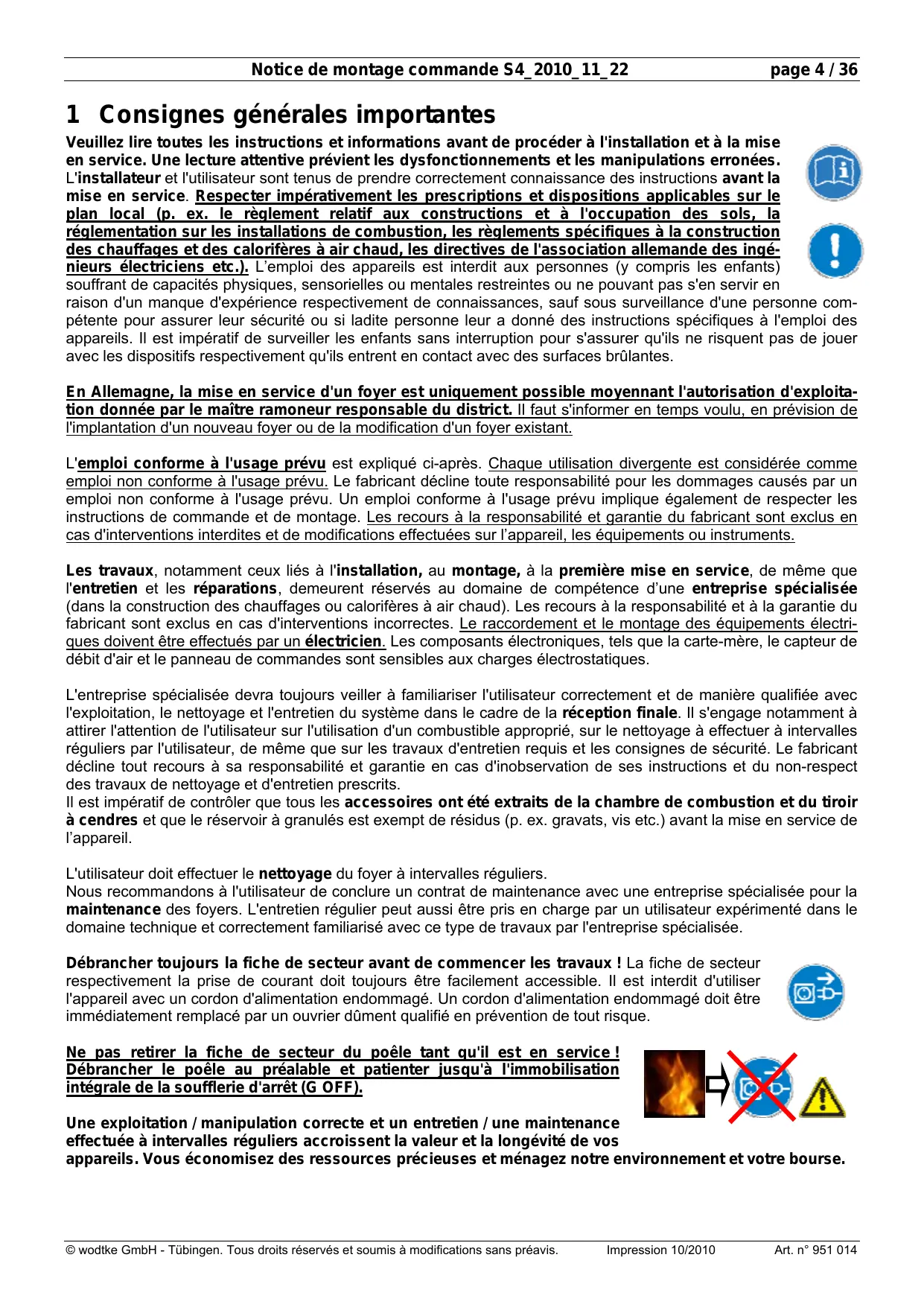 Notice de montage commande S4_2010_11_22 page 4 / 36

1 Consignes générales importantes

Veuillez lire toutes les instructions et informations avant de procéder à l'installation et à la mise en service. Une lecture attentive prévient les dysfonctionnements et les manipulations erronées. L'installateur et l'utilisateur sont tenus de prendre correctement connaissance des instructions avant la mise en service. Respecter impérativement les prescriptions et dispositions applicables sur le plan local (p. ex. le règlement relatif aux constructions et à l'occupation des sols, la réglementation sur les installations de combustion, les règlements spécifiques à la construction des chauffages et des calorifères à air chaud, les directives de l'association allemande des ingénieurs électriciens etc.). L'emploi des appareils est interdit aux personnes (y compris les enfants) souffrant de capacités physiques, sensorielles ou mentales restreintes ou ne pouvant pas s'en servir en raison d'un manque d'expérience respectivement de connaissances, sauf sous surveillance d'une personne compétente pour assurer leur sécurité ou si ladite personne leur a donné des instructions spécifiques à l'emploi des appareils. Il est impératif de surveiller les enfants sans interruption pour s'assurer qu'ils ne risquent pas de jouer avec les dispositifs respectivement qu'ils entrent en contact avec des surfaces brûlantes.

En Allemagne, la mise en service d'un foyer est uniquement possible moyennant l'autorisation d'exploitation donnée par le maître ramoneur responsable du district. Il faut s'informer en temps voulu, en prévision de l'implantation d'un nouveau foyer ou de la modification d'un foyer existant.

L'emploi conforme à l'usage prévu est expliqué ci-après. Chaque utilisation divergente est considérée comme emploi non conforme à l'usage prévu. Le fabricant décline toute responsabilité pour les dommages causés par un emploi non conforme à l'usage prévu. Un emploi conforme à l'usage prévu implique également de respecter les instructions de commande et de montage. Les recours à la responsabilité et garantie du fabricant sont exclus en cas d'interventions interdites et de modifications effectuées sur l'appareil, les équipements ou instruments.

Les travaux, notamment ceux liés à l'installation, au montage, à la première mise en service, de même que l'entretien et les réparations, demeurent réservés au domaine de compétence d'une entreprise spécialisée (dans la construction des chauffages ou calorifères à air chaud). Les recours à la responsabilité et à la garantie du fabricant sont exclus en cas d'interventions incorrectes. Le raccordement et le montage des équipements électriques doivent être effectués par un électricien. Les composants électroniques, tels que la carte-mère, le capteur de débit d'air et le panneau de commandes sont sensibles aux charges électrostatiques.

L'entreprise spécialisée devra toujours veiller à familiariser l'utilisateur correctement et de manière qualifiée avec l'exploitation, le nettoyage et l'entretien du système dans le cadre de la réception finale. Il s'engage notamment à attirer l'attention de l'utilisateur sur l'utilisation d'un combustible approprié, sur le nettoyage à effectuer à intervalles réguliers par l'utilisateur, de même que sur les travaux d'entretien requis et les consignes de sécurité. Le fabricant décline tout recours à sa responsabilité et garantie en cas d'inobservation de ses instructions et du non-respect des travaux de nettoyage et d'entretien prescrits.
Il est impératif de contrôler que tous les accessoires ont été extraits de la chambre de combustion et du tiroir à cendres et que le réservoir à granulés est exempt de résidus (p. ex. gravats, vis etc.) avant la mise en service de l'appareil.

L'utilisateur doit effectuer le nettoyage du foyer à intervalles réguliers.
Nous recommandons à l'utilisateur de conclure un contrat de maintenance avec une entreprise spécialisée pour la maintenance des foyers. L'entretien régulier peut aussi être pris en charge par un utilisateur expérimenté dans le domaine technique et correctement familiarisé avec ce type de travaux par l'entreprise spécialisée.

Débrancher toujours la fiche de secteur avant de commencer les travaux ! La fiche de secteur respectivement la prise de courant doit toujours être facilement accessible. Il est interdit d'utiliser l'appareil avec un cordon d'alimentation endommagé. Un cordon d'alimentation endommagé doit être immédiatement remplacé par un ouvrier dûment qualifié en prévention de tout risque.

Ne pas retirer la fiche de secteur du poêle tant qu'il est en service ! Débrancher le poêle au préalable et patienter jusqu'à l'immobilisation intégrale de la soufflerie d'arrêt (G OFF).

Une exploitation / manipulation correcte et un entretien / une maintenance effectuée à intervalles réguliers accroissent la valeur et la longévité de vos appareils. Vous économisez des ressources précieuses et ménagez notre environnement et votre bourse.

© wodtke GmbH - Tübingen. Tous droits réservés et soumis à modifications sans préavis. Impression 10/2010 Art. n° 951 014